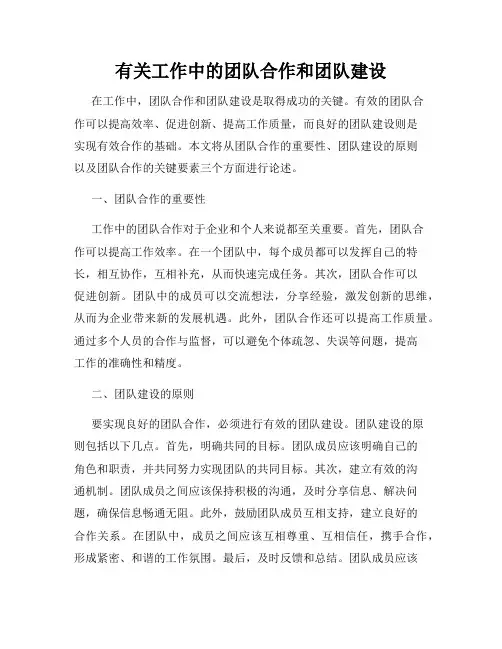 有关工作中的团队合作和团队建设

在工作中，团队合作和团队建设是取得成功的关键。有效的团队合作可以提高效率、促进创新、提高工作质量，而良好的团队建设则是实现有效合作的基础。本文将从团队合作的重要性、团队建设的原则以及团队合作的关键要素三个方面进行论述。

一、团队合作的重要性

工作中的团队合作对于企业和个人来说都至关重要。首先，团队合作可以提高工作效率。在一个团队中，每个成员都可以发挥自己的特长，相互协作，互相补充，从而快速完成任务。其次，团队合作可以促进创新。团队中的成员可以交流想法，分享经验，激发创新的思维，从而为企业带来新的发展机遇。此外，团队合作还可以提高工作质量。通过多个人员的合作与监督，可以避免个体疏忽、失误等问题，提高工作的准确性和精度。

二、团队建设的原则

要实现良好的团队合作，必须进行有效的团队建设。团队建设的原则包括以下几点。首先，明确共同的目标。团队成员应该明确自己的角色和职责，并共同努力实现团队的共同目标。其次，建立有效的沟通机制。团队成员之间应该保持积极的沟通，及时分享信息、解决问题，确保信息畅通无阻。此外，鼓励团队成员互相支持，建立良好的合作关系。在团队中，成员之间应该互相尊重、互相信任，携手合作，形成紧密、和谐的工作氛围。最后，及时反馈和总结。团队成员应该